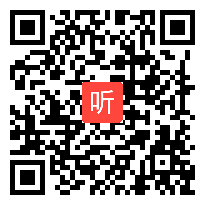 听